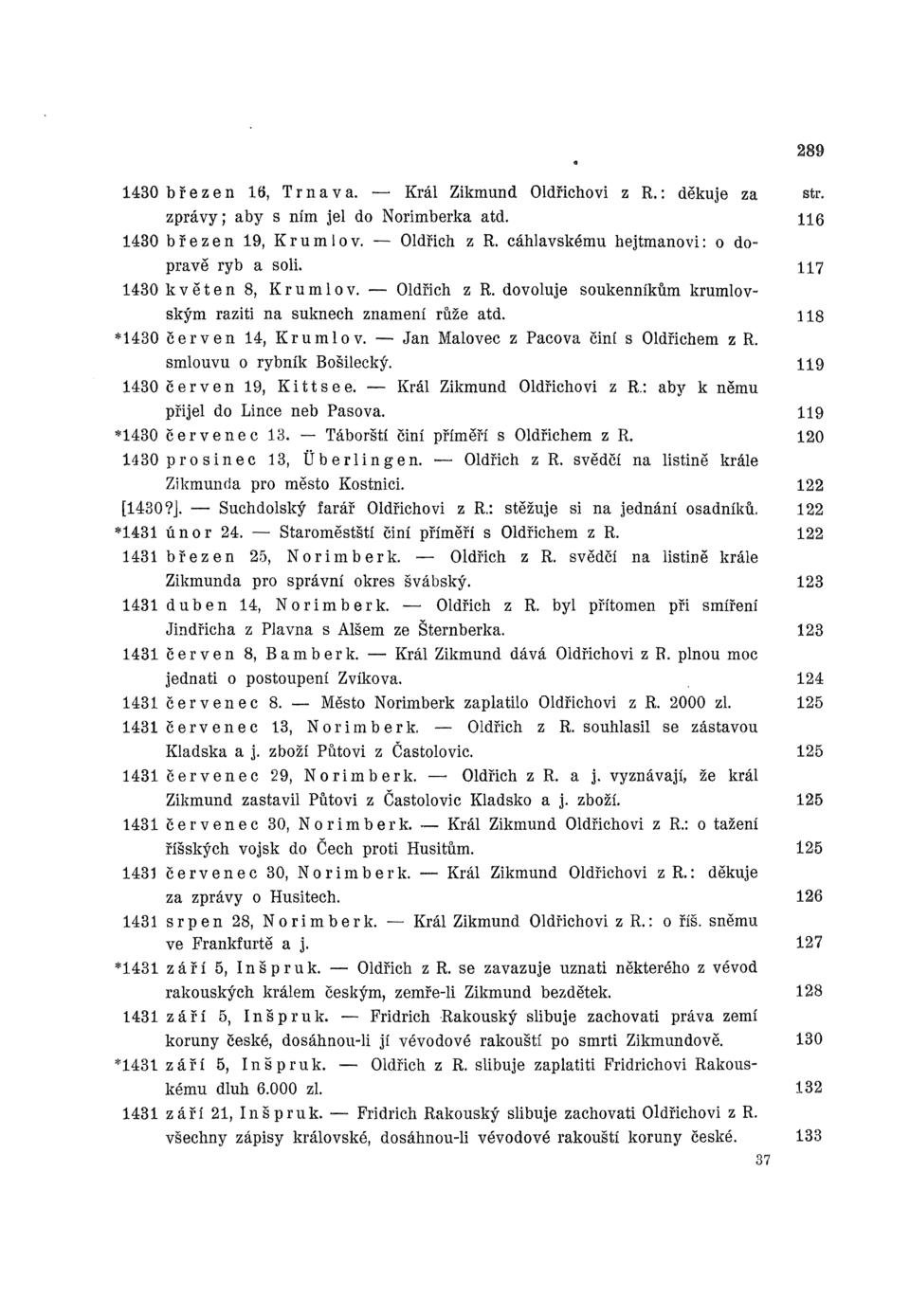 289

1430 březen 16, Trnava. — Král Zikmund Oldřichovi z R.: děkuje za zprávy; aby s ním jel do Norimberka atd. str. 116

1430 březen 19, Krumlov. — Oldřich z R. cáhlavskému hejtmanovi: o dopravě ryb a soli. 117

1430 květen 8, Krumlov. — Oldřich z R. dovoluje soukenníkům krumlovským raziti na suknech znamení růže atd. 118

*1430 červen 14, Krumlov. — Jan Malovec z Pacova činí s Oldřichem z R. smlouvu o rybník Bošilecký. 119

1430 červen 19, Kittsee. — Král Zikmund Oldřichovi z R.: aby k němu přijel do Lince neb Pasova. 119

*1430 červenec 13. — Táborští činí příměří s Oldřichem z R. 120

1430 prosinec 13, Überlingen. — Oldřich z R. svědčí na listině krále Zikmunda pro město Kostnici. 122

[1430?]. — Suchdolský farář Oldřichovi z R.: stěžuje si na jednání osadníků. 122

*1431 únor 24. — Staroměstští činí příměří s Oldřichem z R. 122

1431 březen 25, Norimberk. — Oldřich z R. svědčí na listině krále Zikmunda pro správní okres švábský. 123

1431 duben 14, Norimberk. — Oldřich z R. byl přítomen při smíření Jindřicha z Plavna s Alšem ze Šternberka. 123

1431 červen 8, Bamberk. — Král Zikmund dává Oldřichovi z R. plnou moc jednati o postoupení Zvíkova. 124

1431 červenec 8. — Město Norimberk zaplatilo Oldřichovi z R. 2000 zl. 125

1431 červenec 13, Norimberk. — Oldřich z R. souhlasil se zástavou Kladska a j. zboží Půtovi z Častolovic. 125

1431 červenec 29, Norimberk. — Oldřich z R. a j. vyznávají, že král Zikmund zastavil Půtovi z Častolovic Kladsko a j. zboží. 125

1431 červenec 30, Norimberk. — Král Zikmund Oldřichovi z R.: o tažení říšských vojsk do Čech proti Husitům. 125

1431 červenec 30, Norimberk. — Král Zikmund Oldřichovi z R.: děkuje za zprávy o Husitech. 126

1431 srpen 28, Norimberk. — Král Zikmund Oldřichovi z R.: o říš. sněmu ve Frankfurtě a j. 127

*1431 září 5, Inšpruk. — Oldřich z R. se zavazuje uznati některého z vévod rakouských králem českým, zemře-li Zikmund bezdětek. 128

1431 září 5, Inšpruk. — Fridrich Rakouský slibuje zachovati práva zemí koruny české, dosáhnou-li jí vévodové rakouští po smrti Zikmundově. 130

*1431 září 5, Inšpruk. — Oldřich z R. slibuje zaplatiti Fridrichovi Rakouskému dluh 6.000 zl. 132

1431 září 21, Inšpruk. — Fridrich Rakouský slibuje zachovati Oldřichovi z R. všechny zápisy královské, dosáhnou-li vévodové rakouští koruny české. 133

37